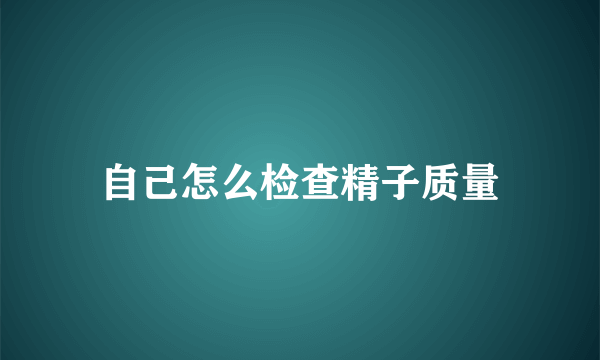 自己怎么检查精子质量